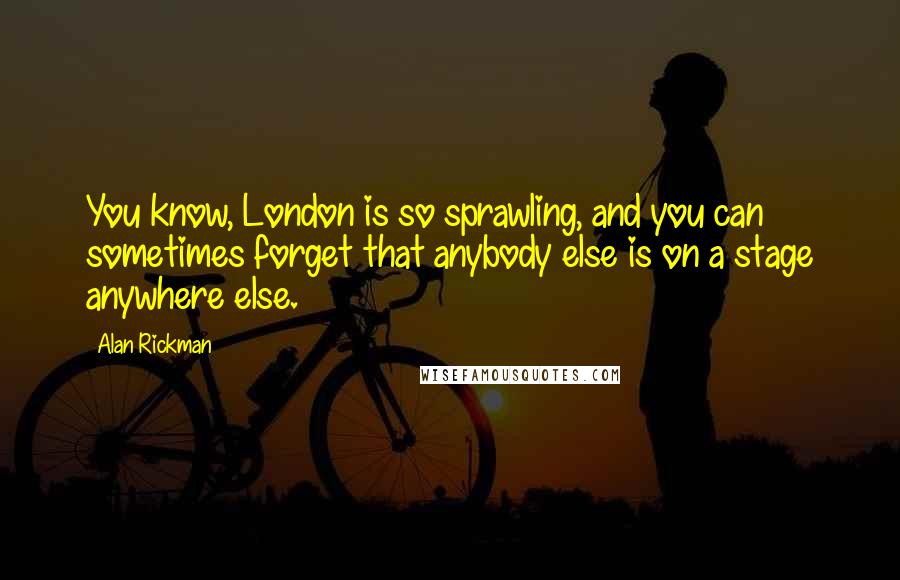 You know, London is so sprawling, and you can sometimes forget that anybody else is on a stage anywhere else.

Alan Rickman

WISEFAMOUSQUOTES.COM